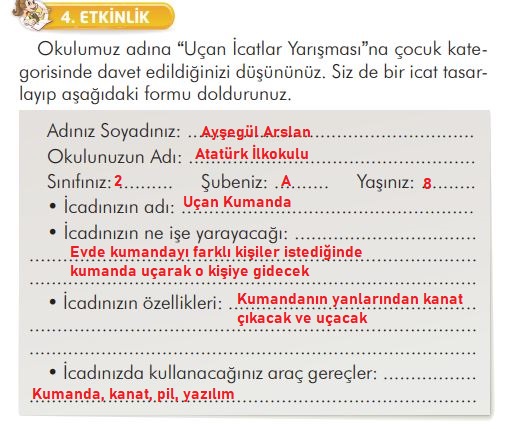 4. ETKİNLİK

Okulumuz adına “Uçan İcatlar Yarışması”na çocuk kategorisinde davet edildiğinizi düşününüz. Siz de bir icat tasarlayıp aşağıdaki formu doldurunuz.

Adınız Soyadınız: Ayşegül Arslan

Okulunuzun Adı: Atatürk İlkokulu

Sınıfınız: 2 Şubeniz: A Yaşınız: 8

• İcadınızın adı: Uçan Kumanda

• İcadınızın ne işe yarayacağı:
Evde kumandayı farklı kişiler istediğinde kumanda uçarak o kişiye gidecek

• İcadınızın özellikleri: Kumandanın yanlarından kanat çıkacak ve uçacak

• İcadınızda kullanacağınız araç gereçler:
Kumanda, kanat, pil, yazılım